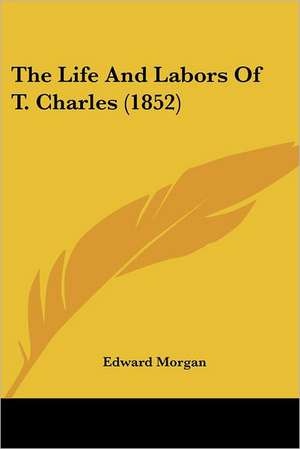 The Life And Labors Of T. Charles (1852)

Edward Morgan